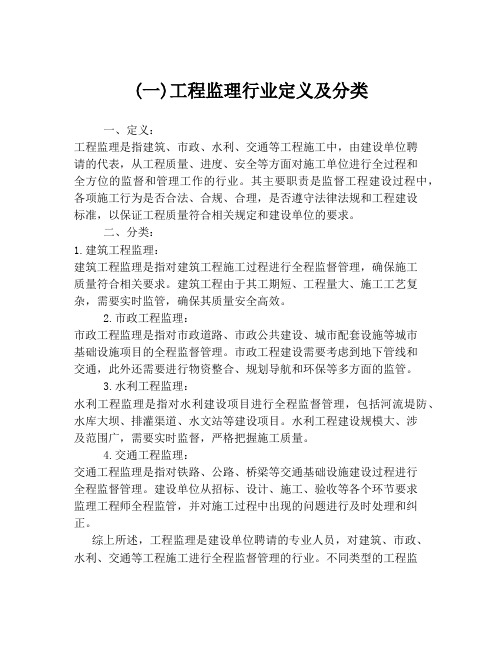 (一)工程监理行业定义及分类

一、定义：

工程监理是指建筑、市政、水利、交通等工程施工中，由建设单位聘请的代表，从工程质量、进度、安全等方面对施工单位进行全过程和全方位的监督和管理工作的行业。其主要职责是监督工程建设过程中，各项施工行为是否合法、合规、合理，是否遵守法律法规和工程建设标准，以保证工程质量符合相关规定和建设单位的要求。

二、分类：

1.建筑工程监理：

建筑工程监理是指对建筑工程施工过程进行全程监督管理，确保施工质量符合相关要求。建筑工程由于其工期短、工程量大、施工工艺复杂，需要实时监管，确保其质量安全高效。

2.市政工程监理：

市政工程监理是指对市政道路、市政公共建设、城市配套设施等城市基础设施项目的全程监督管理。市政工程建设需要考虑到地下管线和交通，此外还需要进行物资整合、规划导航和环保等多方面的监管。

3.水利工程监理：

水利工程监理是指对水利建设项目进行全程监督管理，包括河流堤防、水库大坝、排灌渠道、水文站等建设项目。水利工程建设规模大、涉及范围广，需要实时监督，严格把握施工质量。

4.交通工程监理：

交通工程监理是指对铁路、公路、桥梁等交通基础设施建设过程进行全程监督管理。建设单位从招标、设计、施工、验收等各个环节要求监理工程师全程监管，并对施工过程中出现的问题进行及时处理和纠正。

综上所述，工程监理是建设单位聘请的专业人员，对建筑、市政、水利、交通等工程施工进行全程监督管理的行业。不同类型的工程监